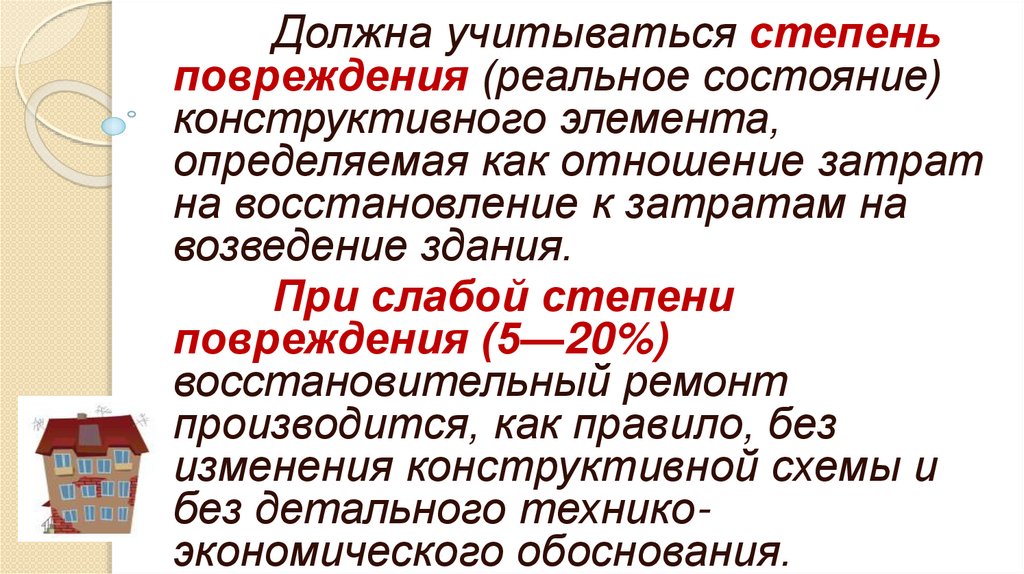 Должна учитываться степень повреждения (реальное состояние) конструктивного элемента, определяемая как отношение затрат на восстановление к затратам на возведение здания.

При слабой степени повреждения (5—20%) восстановительный ремонт производится, как правило, без изменения конструктивной схемы и без детального технико-экономического обоснования.